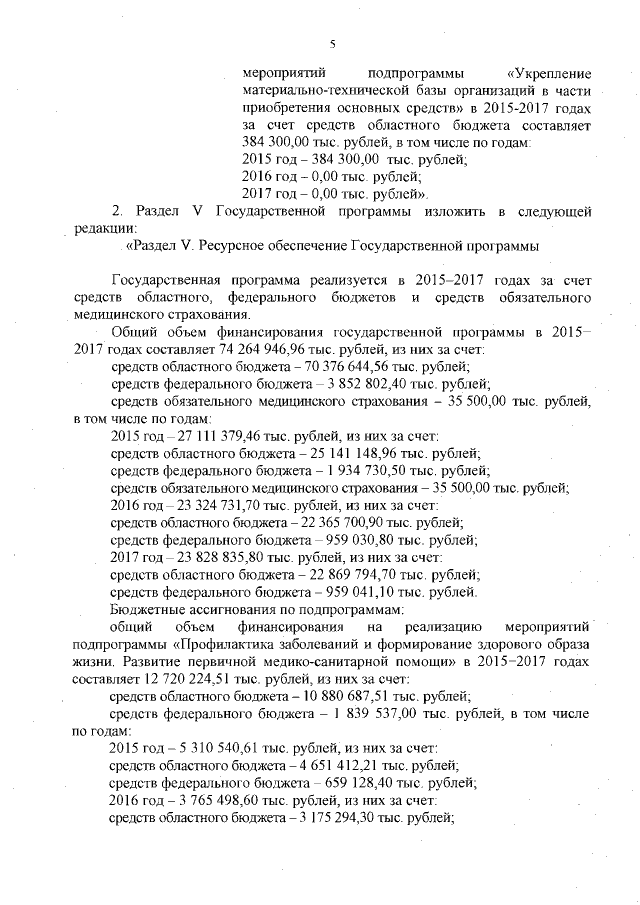 5

мероприятий подпрограммы «Укрепление материально-технической базы организаций в части приобретения основных средств» в 2015-2017 годах за счет средств областного бюджета составляет 384 300,00 тыс. рублей, в том числе по годам:
2015 год – 384 300,00 тыс. рублей;
2016 год – 0,00 тыс. рублей;
2017 год – 0,00 тыс. рублей».

2. Раздел V Государственной программы изложить в следующей редакции:

«Раздел V. Ресурсное обеспечение Государственной программы

Государственная программа реализуется в 2015–2017 годах за счет средств областного, федерального бюджетов и средств обязательного медицинского страхования.

Общий объем финансирования государственной программы в 2015–2017 годах составляет 74 264 946,96 тыс. рублей, из них за счет:
средств областного бюджета – 70 376 644,56 тыс. рублей;
средств федерального бюджета – 3 852 802,40 тыс. рублей;
средств обязательного медицинского страхования – 35 500,00 тыс. рублей, в том числе по годам:
2015 год – 27 111 379,46 тыс. рублей, из них за счет:
средств областного бюджета – 25 141 148,96 тыс. рублей;
средств федерального бюджета – 1 934 730,50 тыс. рублей;
средств обязательного медицинского страхования – 35 500,00 тыс. рублей;
2016 год – 23 324 731,70 тыс. рублей, из них за счет:
средств областного бюджета – 22 365 700,90 тыс. рублей;
средств федерального бюджета – 959 030,80 тыс. рублей;
2017 год – 23 828 835,80 тыс. рублей, из них за счет:
средств областного бюджета – 22 869 794,70 тыс. рублей;
средств федерального бюджета – 959 041,10 тыс. рублей.
Бюджетные ассигнования по подпрограммам:
общий объем финансирования на реализацию мероприятий подпрограммы «Профилактика заболеваний и формирование здорового образа жизни. Развитие первичной медико-санитарной помощи» в 2015–2017 годах составляет 12 720 224,51 тыс. рублей, из них за счет:
средств областного бюджета – 10 880 687,51 тыс. рублей;
средств федерального бюджета – 1 839 537,00 тыс. рублей, в том числе по годам:
2015 год – 5 310 540,61 тыс. рублей, из них за счет:
средств областного бюджета – 4 651 412,21 тыс. рублей;
средств федерального бюджета – 659 128,40 тыс. рублей;
2016 год – 3 765 498,60 тыс. рублей, из них за счет:
средств областного бюджета – 3 175 294,30 тыс. рублей;